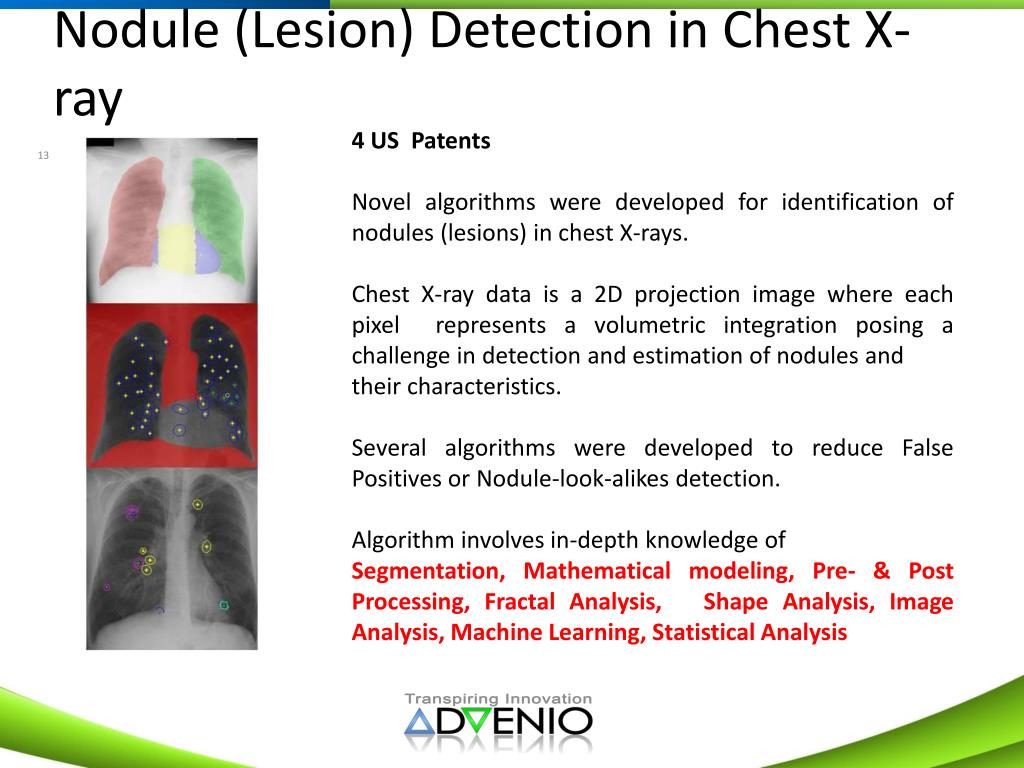 Nodule (Lesion) Detection in Chest X-ray

13

4 US Patents

Novel algorithms were developed for identification of nodules (lesions) in chest X-rays.

Chest X-ray data is a 2D projection image where each pixel represents a volumetric integration posing a challenge in detection and estimation of nodules and their characteristics.

Several algorithms were developed to reduce False Positives or Nodule-look-alikes detection.

Algorithm involves in-depth knowledge of Segmentation, Mathematical modeling, Pre- & Post Processing, Fractal Analysis, Shape Analysis, Image Analysis, Machine Learning, Statistical Analysis

Transpiring Innovation
ADVENIO